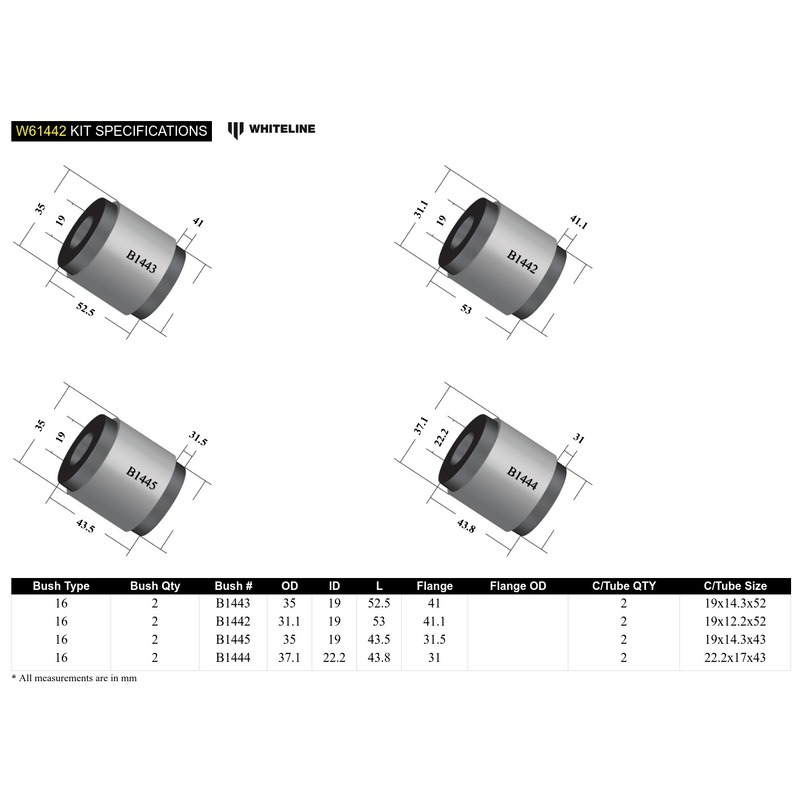 W61442 KIT SPECIFICATIONS

WHITELINE

35
19
41
B1443
52.5

31.1
19
41.1
B1442
53

35
19
31.5
B1445
43.5

37.1
22.2
31
B1444
43.8

| Bush Type | Bush Qty | Bush # | OD | ID | L | Flange | Flange OD | C/Tube QTY | C/Tube Size |
|---|---|---|---|---|---|---|---|---|---|
| 16 | 2 | B1443 | 35 | 19 | 52.5 | 41 | | 2 | 19x14.3x52 |
| 16 | 2 | B1442 | 31.1 | 19 | 53 | 41.1 | | 2 | 19x12.2x52 |
| 16 | 2 | B1445 | 35 | 19 | 43.5 | 31.5 | | 2 | 19x14.3x43 |
| 16 | 2 | B1444 | 37.1 | 22.2 | 43.8 | 31 | | 2 | 22.2x17x43 |

* All measurements are in mm